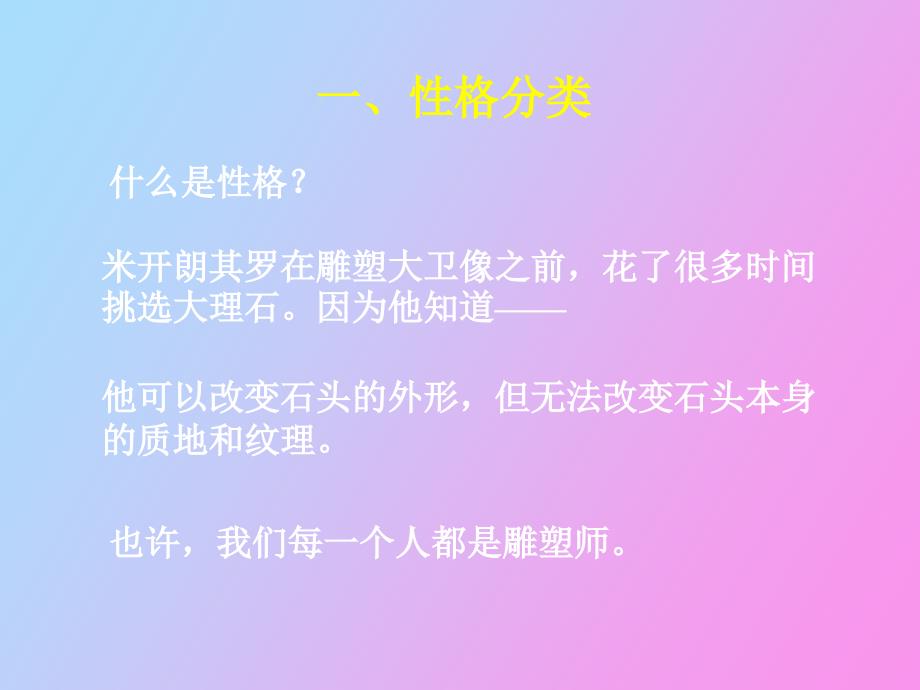 一、性格分类

什么是性格？

米开朗其罗在雕塑大卫像之前，花了很多时间挑选大理石。因为他知道——

他可以改变石头的外形，但无法改变石头本身的质地和纹理。

也许，我们每一个人都是雕塑师。